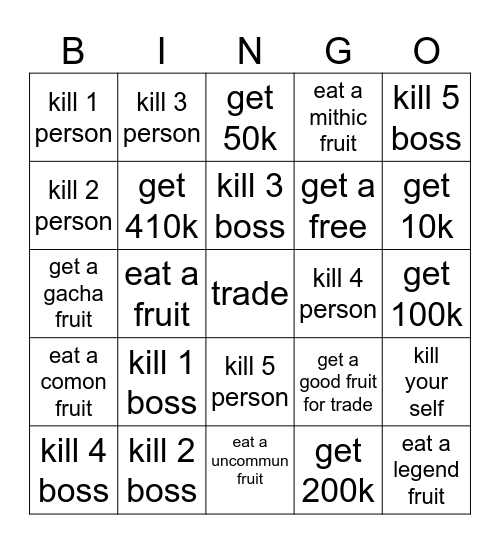 | B | I | N | G | O |
|---|---|---|---|---|
| kill 1 person | kill 3 person | get 50k | eat a mithic fruit | kill 5 boss |
| kill 2 person | get 410k | kill 3 boss | get a free | get 10k |
| get a gacha fruit | eat a fruit | trade | kill 4 person | get 100k |
| eat a comon fruit | kill 1 boss | kill 5 person | get a good fruit for trade | kill your self |
| kill 4 boss | kill 2 boss | eat a uncommun fruit | get 200k | eat a legend fruit |